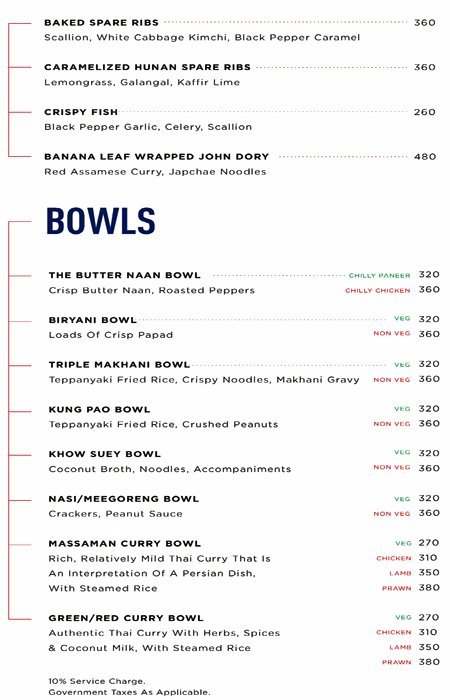 BAKED SPARE RIBS 360
Scallion, White Cabbage Kimchi, Black Pepper Caramel

CARAMELIZED HUNAN SPARE RIBS 360
Lemongrass, Galangal, Kaffir Lime

CRISPY FISH 260
Black Pepper Garlic, Celery, Scallion

BANANA LEAF WRAPPED JOHN DORY 480
Red Assamese Curry, Japchae Noodles

BOWLS

THE BUTTER NAAN BOWL CHILLY PANEER 320
Crisp Butter Naan, Roasted Peppers CHILLY CHICKEN 360

BIRYANI BOWL VEG 320
Loads Of Crisp Papad NON VEG 360

TRIPLE MAKHANI BOWL VEG 320
Teppanyaki Fried Rice, Crispy Noodles, Makhani Gravy NON VEG 360

KUNG PAO BOWL VEG 320
Teppanyaki Fried Rice, Crushed Peanuts NON VEG 360

KHOW SUEY BOWL VEG 320
Coconut Broth, Noodles, Accompaniments NON VEG 360

NASI/MEEGORENG BOWL VEG 320
Crackers, Peanut Sauce NON VEG 360

MASSAMAN CURRY BOWL VEG 270
Rich, Relatively Mild Thai Curry That Is CHICKEN 310
An Interpretation Of A Persian Dish, LAMB 350
With Steamed Rice PRAWN 380

GREEN/RED CURRY BOWL VEG 270
Authentic Thai Curry With Herbs, Spices CHICKEN 310
& Coconut Milk, With Steamed Rice LAMB 350
PRAWN 380

10% Service Charge.
Government Taxes As Applicable.